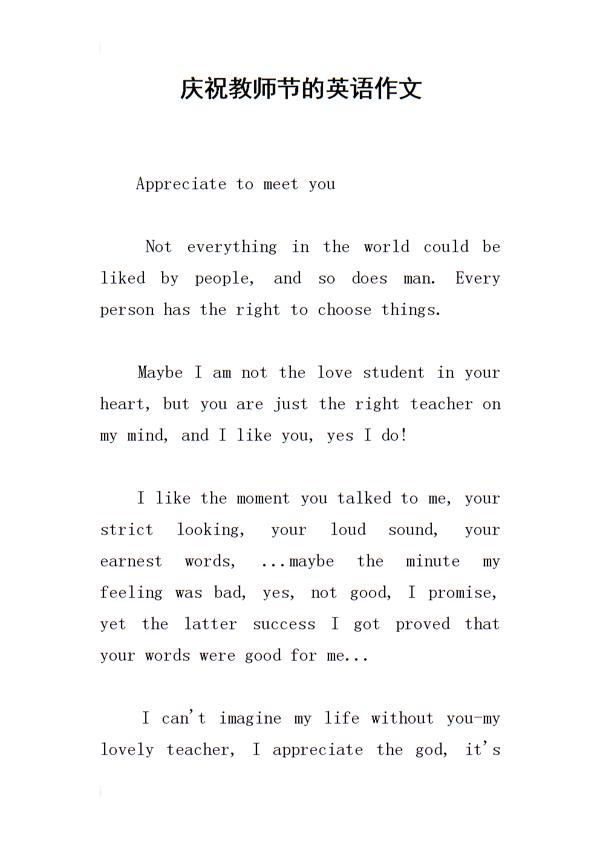 庆祝教师节的英语作文

Appreciate to meet you

Not everything in the world could be liked by people, and so does man. Every person has the right to choose things.

Maybe I am not the love student in your heart, but you are just the right teacher on my mind, and I like you, yes I do!

I like the moment you talked to me, your strict looking, your loud sound, your earnest words, ...maybe the minute my feeling was bad, yes, not good, I promise, yet the latter success I got proved that your words were good for me...

I can't imagine my life without you-my lovely teacher, I appreciate the god, it's